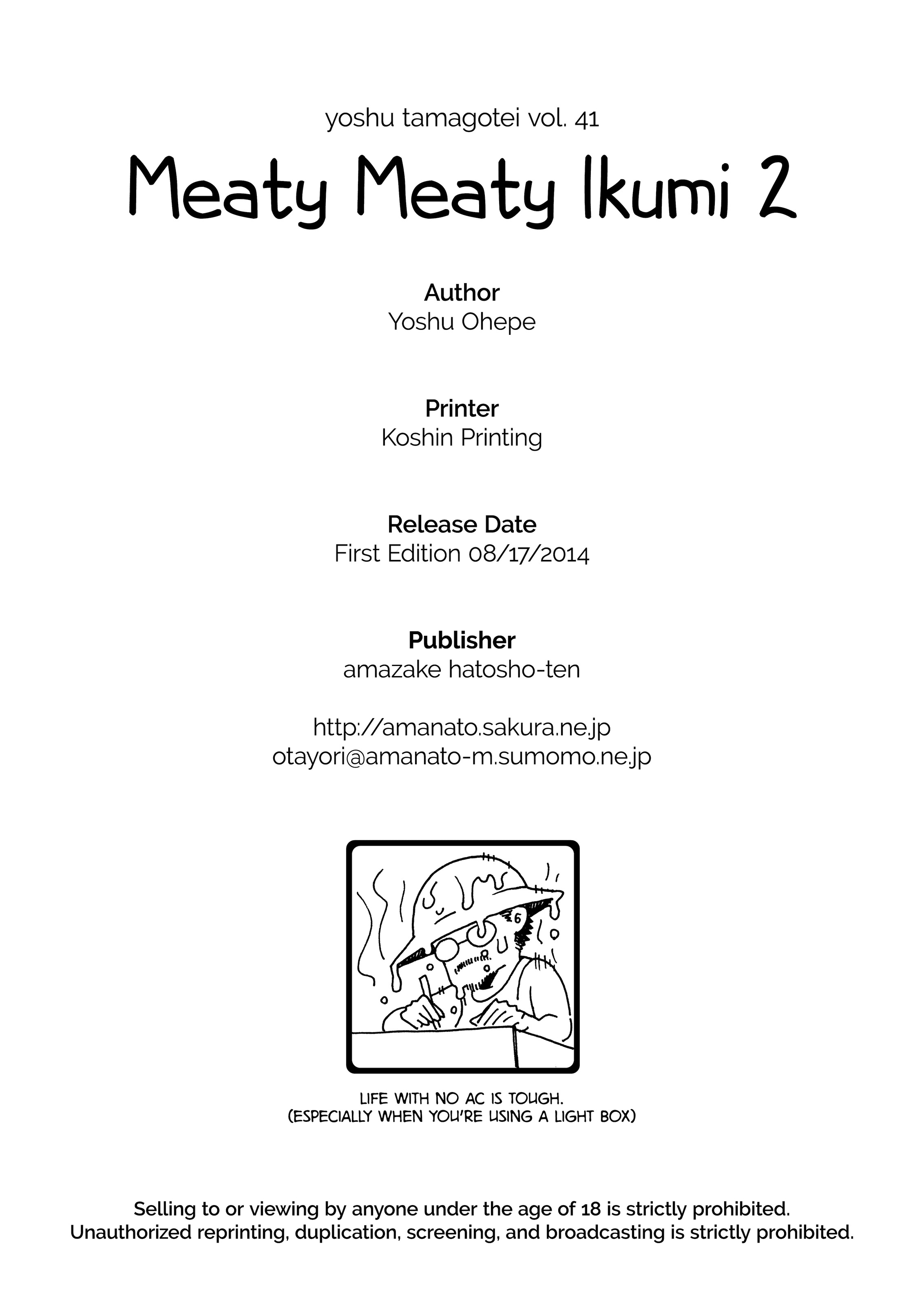 yoshu tamagotei vol. 41

Meaty Meaty Ikumi 2

Author
Yoshu Ohepe

Printer
Koshin Printing

Release Date
First Edition 08/17/2014

Publisher
amazake hatosho-ten

http://amanato.sakura.ne.jp
otayori@amanato-m.sumomo.ne.jp

LIFE WITH NO AC IS TOUGH.
(ESPECIALLY WHEN YOU'RE USING A LIGHT BOX)

Selling to or viewing by anyone under the age of 18 is strictly prohibited.
Unauthorized reprinting, duplication, screening, and broadcasting is strictly prohibited.